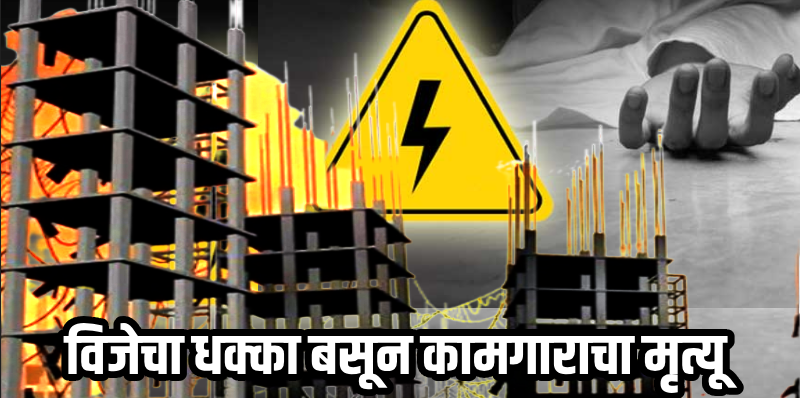 विजेचा धक्का बसून कामगाराचा मृत्यू